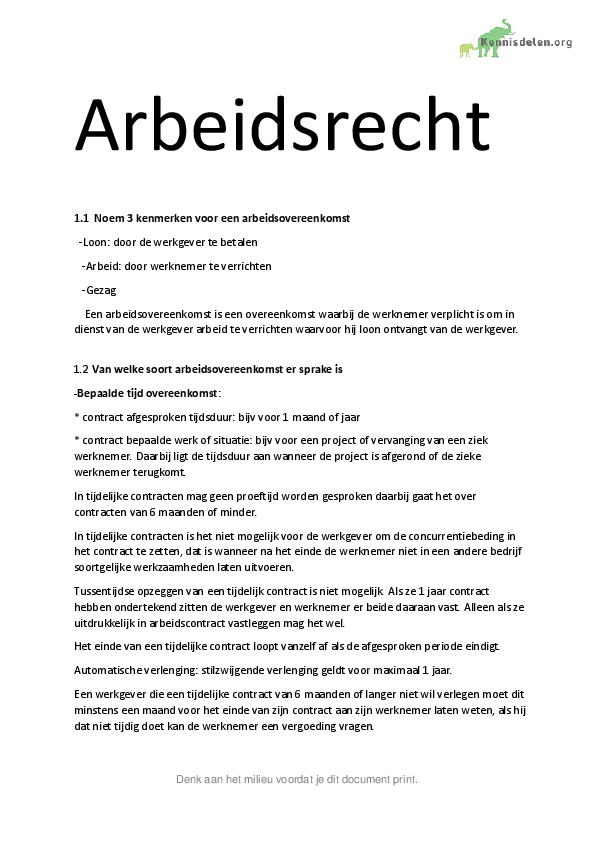 Kennisdelen.org

Arbeidsrecht

1.1 Noem 3 kenmerken voor een arbeidsovereenkomst

-Loon: door de werkgever te betalen

-Arbeid: door werknemer te verrichten

-Gezag

Een arbeidsovereenkomst is een overeenkomst waarbij de werknemer verplicht is om in dienst van de werkgever arbeid te verrichten waarvoor hij loon ontvangt van de werkgever.

1.2 Van welke soort arbeidsovereenkomst er sprake is

-Bepaalde tijd overeenkomst:

* contract afgesproken tijdsduur: bijv voor 1 maand of jaar

* contract bepaalde werk of situatie: bijv voor een project of vervanging van een ziek werknemer. Daarbij ligt de tijdsduur aan wanneer de project is afgerond of de zieke werknemer terugkomt.

In tijdelijke contracten mag geen proeftijd worden gesproken daarbij gaat het over contracten van 6 maanden of minder.

In tijdelijke contracten is het niet mogelijk voor de werkgever om de concurrentiebeding in het contract te zetten, dat is wanneer na het einde de werknemer niet in een andere bedrijf soortgelijke werkzaamheden laten uitvoeren.

Tussentijdse opzeggen van een tijdelijk contract is niet mogelijk. Als ze 1 jaar contract hebben ondertekend zitten de werkgever en werknemer er beide daaraan vast. Alleen als ze uitdrukkelijk in arbeidscontract vastleggen mag het wel.

Het einde van een tijdelijke contract loopt vanzelf af als de afgesproken periode eindigt.

Automatische verlenging: stilzwijgende verlenging geldt voor maximaal 1 jaar.

Een werkgever die een tijdelijke contract van 6 maanden of langer niet wil verlegen moet dit minstens een maand voor het einde van zijn contract aan zijn werknemer laten weten, als hij dat niet tijdig doet kan de werknemer een vergoeding vragen.

Denk aan het milieu voordat je dit document print.